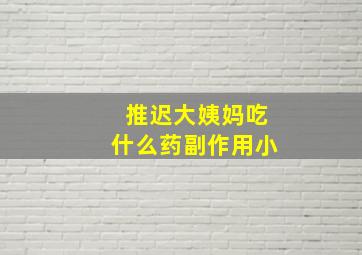 推迟大姨妈吃
什么药副作用小